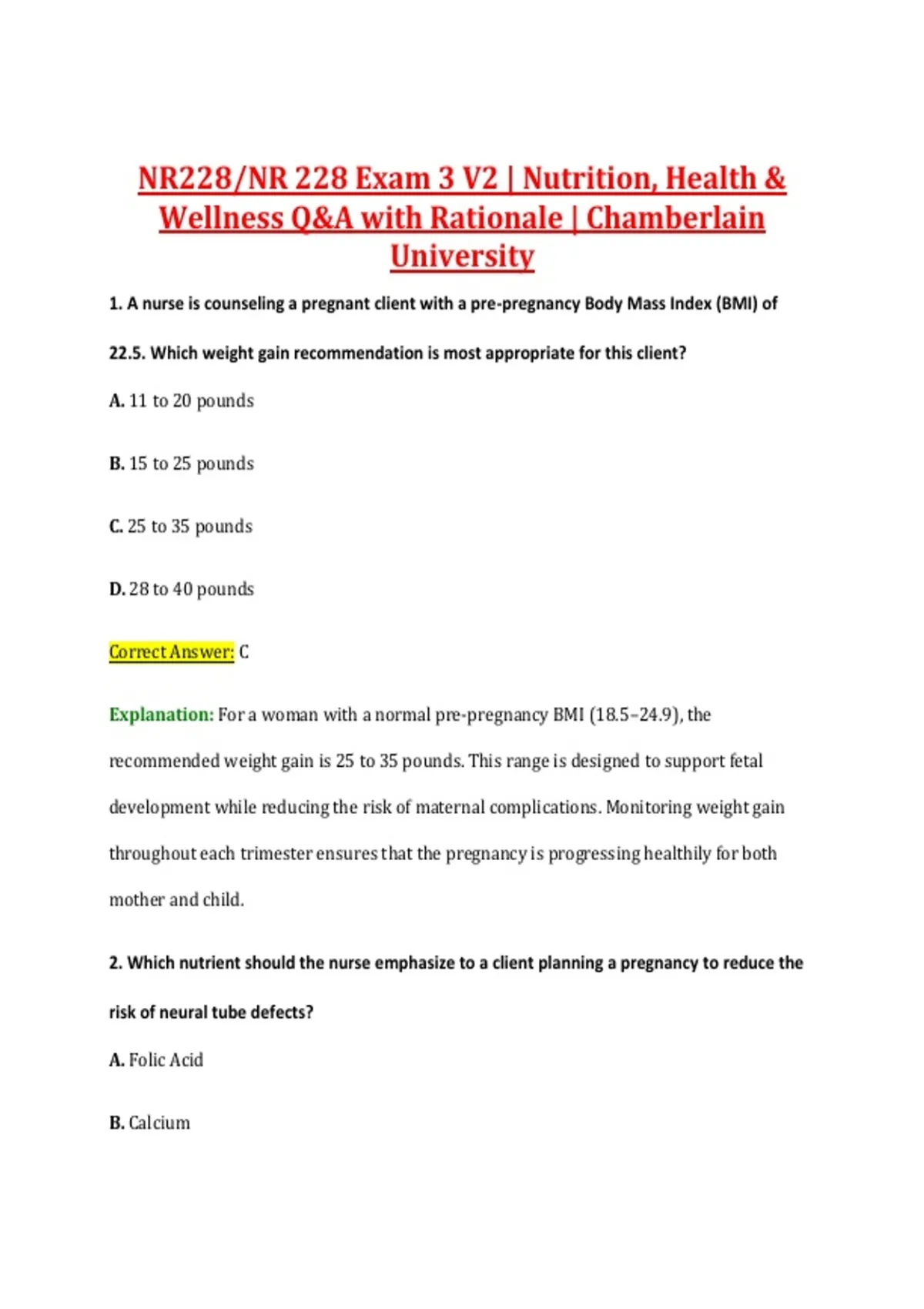 NR228/NR 228 Exam 3 V2 | Nutrition, Health & Wellness Q&A with Rationale | Chamberlain University

1. A nurse is counseling a pregnant client with a pre-pregnancy Body Mass Index (BMI) of 22.5. Which weight gain recommendation is most appropriate for this client?

A. 11 to 20 pounds

B. 15 to 25 pounds

C. 25 to 35 pounds

D. 28 to 40 pounds

Correct Answer: C

Explanation: For a woman with a normal pre-pregnancy BMI (18.5–24.9), the recommended weight gain is 25 to 35 pounds. This range is designed to support fetal development while reducing the risk of maternal complications. Monitoring weight gain throughout each trimester ensures that the pregnancy is progressing healthily for both mother and child.

2. Which nutrient should the nurse emphasize to a client planning a pregnancy to reduce the risk of neural tube defects?

A. Folic Acid

B. Calcium